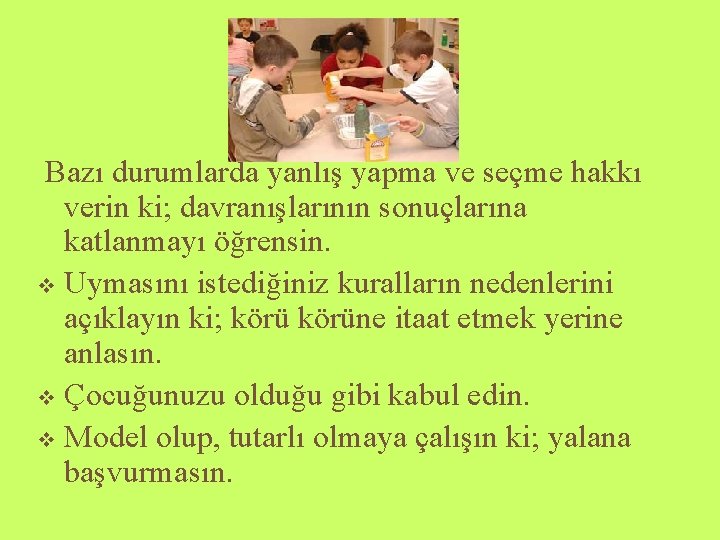 Bazı durumlarda yanlış yapma ve seçme hakkı verin ki; davranışlarının sonuçlarına katlanmayı öğrensin.

❖ Uymasını istediğiniz kuralların nedenlerini açıklayın ki; körü körüne itaat etmek yerine anlasın.

❖ Çocuğunuzu olduğu gibi kabul edin.

❖ Model olup, tutarlı olmaya çalışın ki; yalana başvurmasın.